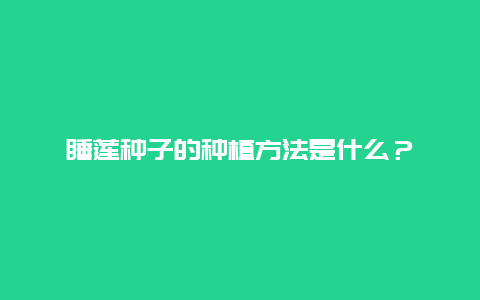 睡莲种子的种植方法是什么？